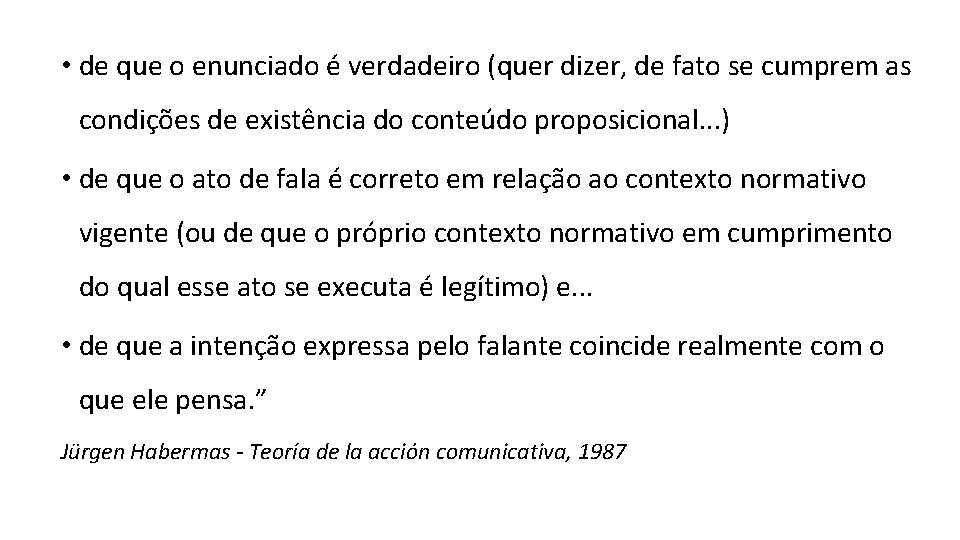 • de que o enunciado é verdadeiro (quer dizer, de fato se cumprem as condições de existência do conteúdo proposicional...)

• de que o ato de fala é correto em relação ao contexto normativo vigente (ou de que o próprio contexto normativo em cumprimento do qual esse ato se executa é legítimo) e...

• de que a intenção expressa pelo falante coincide realmente com o que ele pensa.”

Jürgen Habermas - Teoría de la acción comunicativa, 1987